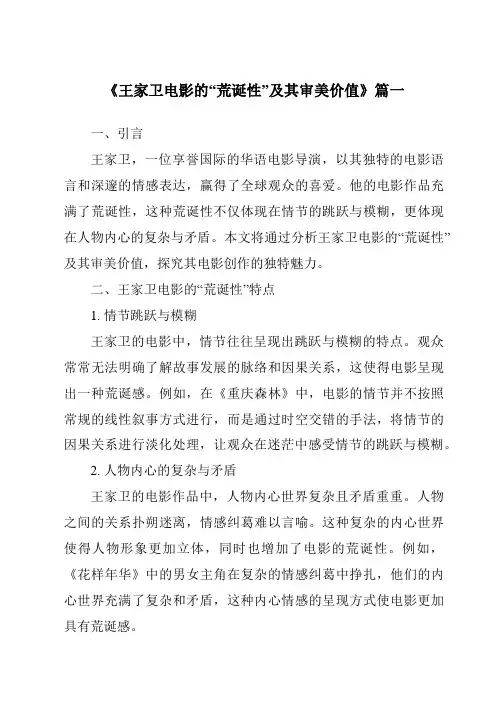 《王家卫电影的“荒诞性”及其审美价值》篇一

一、引言

王家卫，一位享誉国际的华语电影导演，以其独特的电影语言和深邃的情感表达，赢得了全球观众的喜爱。他的电影作品充满了荒诞性，这种荒诞性不仅体现在情节的跳跃与模糊，更体现在人物内心的复杂与矛盾。本文将通过分析王家卫电影的“荒诞性”及其审美价值，探究其电影创作的独特魅力。

二、王家卫电影的“荒诞性”特点

1. 情节跳跃与模糊

王家卫的电影中，情节往往呈现出跳跃与模糊的特点。观众常常无法明确了解故事发展的脉络和因果关系，这使得电影呈现出一种荒诞感。例如，在《重庆森林》中，电影的情节并不按照常规的线性叙事方式进行，而是通过时空交错的手法，将情节的因果关系进行淡化处理，让观众在迷茫中感受情节的跳跃与模糊。

2. 人物内心的复杂与矛盾

王家卫的电影作品中，人物内心世界复杂且矛盾重重。人物之间的关系扑朔迷离，情感纠葛难以言喻。这种复杂的内心世界使得人物形象更加立体，同时也增加了电影的荒诞性。例如，《花样年华》中的男女主角在复杂的情感纠葛中挣扎，他们的内心世界充满了复杂和矛盾，这种内心情感的呈现方式使电影更加具有荒诞感。